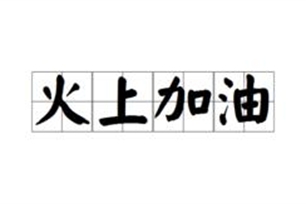 火上加油